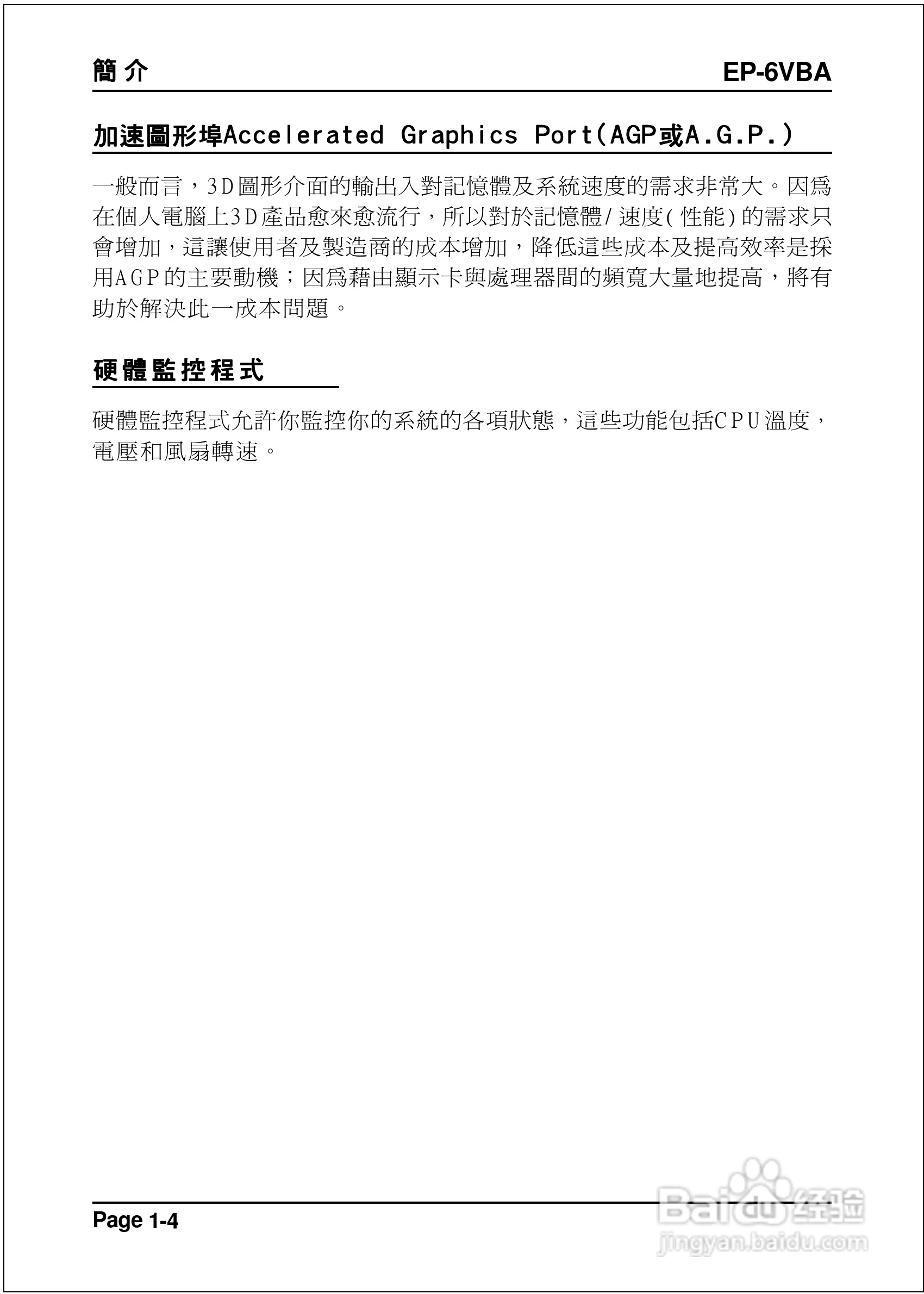 簡介　EP-6VBA

加速圖形埠Accelerated Graphics Port(AGP或A.G.P.)

一般而言，3D圖形介面的輸出入對記憶體及系統速度的需求非常大。因為在個人電腦上3D產品愈來愈流行，所以對於記憶體/速度(性能)的需求只會增加，這讓使用者及製造商的成本增加，降低這些成本及提高效率是採用AGP的主要動機；因為藉由顯示卡與處理器間的頻寬大量地提高，將有助於解決此一成本問題。

硬體監控程式

硬體監控程式允許你監控你的系統的各項狀態，這些功能包括CPU溫度，電壓和風扇轉速。

Page 1-4

Baidu经验
jingyan.baidu.com